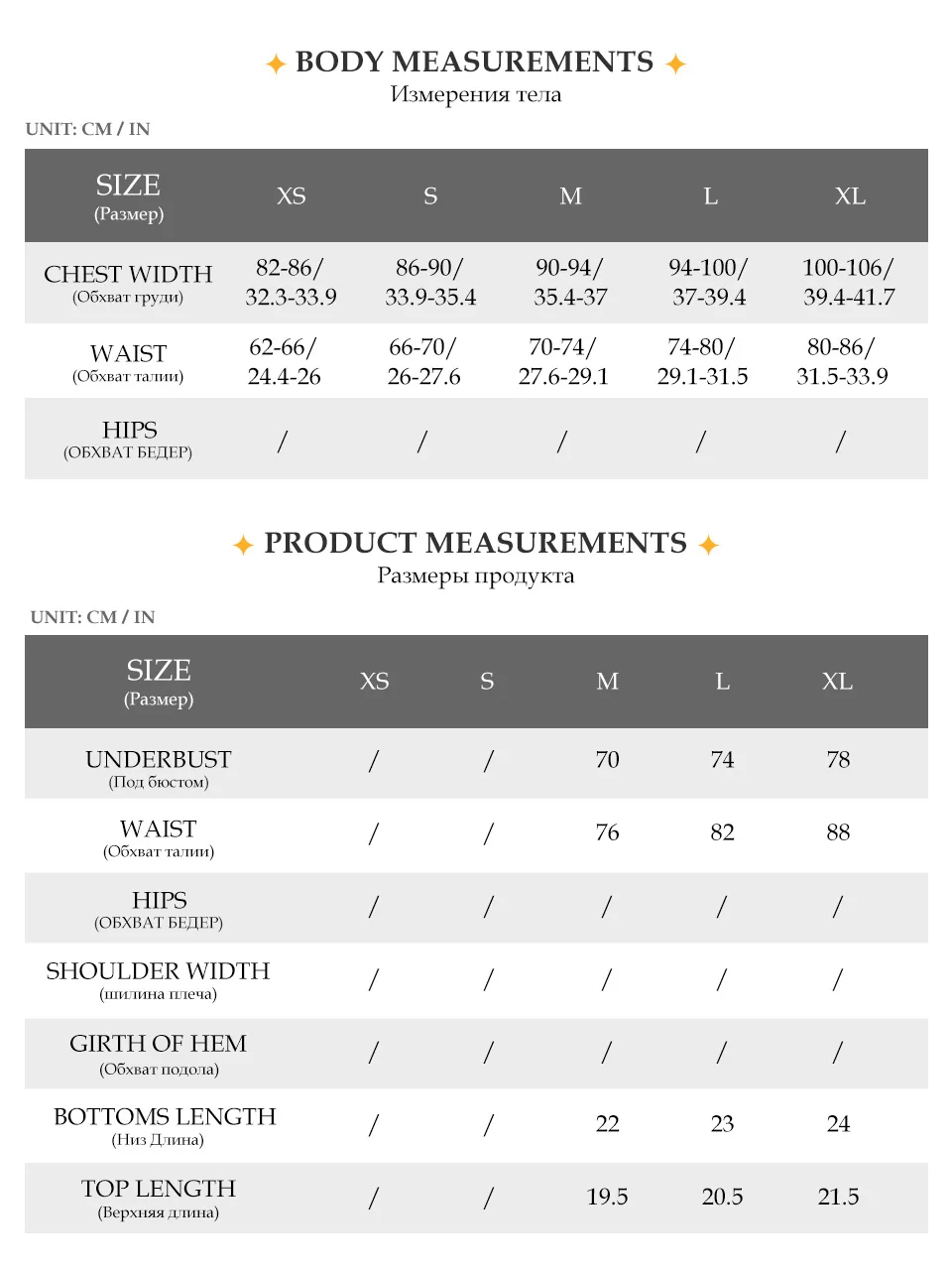 BODY MEASUREMENTS
Измерения тела

UNIT: CM / IN

| SIZE (Размер) | XS | S | M | L | XL |
|---|---|---|---|---|---|
| CHEST WIDTH (Обхват груди) | 82-86/ 32.3-33.9 | 86-90/ 33.9-35.4 | 90-94/ 35.4-37 | 94-100/ 37-39.4 | 100-106/ 39.4-41.7 |
| WAIST (Обхват талии) | 62-66/ 24.4-26 | 66-70/ 26-27.6 | 70-74/ 27.6-29.1 | 74-80/ 29.1-31.5 | 80-86/ 31.5-33.9 |
| HIPS (ОБХВАТ БЕДЕР) | / | / | / | / | / |

PRODUCT MEASUREMENTS
Размеры продукта

UNIT: CM / IN

| SIZE (Размер) | XS | S | M | L | XL |
|---|---|---|---|---|---|
| UNDERBUST (Под бюстом) | / | / | 70 | 74 | 78 |
| WAIST (Обхват талии) | / | / | 76 | 82 | 88 |
| HIPS (ОБХВАТ БЕДЕР) | / | / | / | / | / |
| SHOULDER WIDTH (шилина плеча) | / | / | / | / | / |
| GIRTH OF HEM (Обхват подола) | / | / | / | / | / |
| BOTTOMS LENGTH (Низ Длина) | / | / | 22 | 23 | 24 |
| TOP LENGTH (Верхняя длина) | / | / | 19.5 | 20.5 | 21.5 |